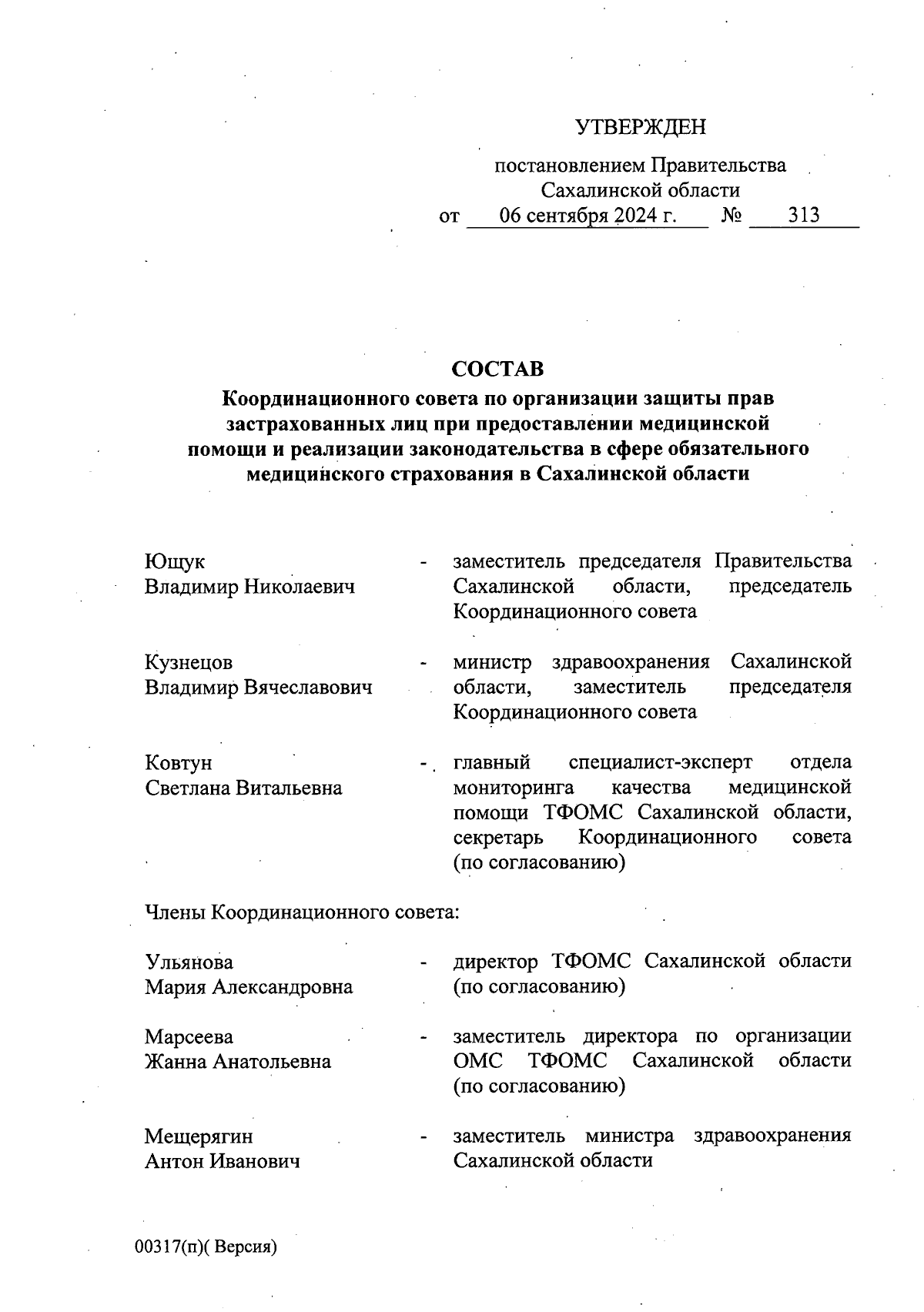 УТВЕРЖДЕН

постановлением Правительства Сахалинской области
от 06 сентября 2024 г. № 313

СОСТАВ
Координационного совета по организации защиты прав застрахованных лиц при предоставлении медицинской помощи и реализации законодательства в сфере обязательного медицинского страхования в Сахалинской области

Ющук Владимир Николаевич - заместитель председателя Правительства Сахалинской области, председатель Координационного совета

Кузнецов Владимир Вячеславович - министр здравоохранения Сахалинской области, заместитель председателя Координационного совета

Ковтун Светлана Витальевна - главный специалист-эксперт отдела мониторинга качества медицинской помощи ТФОМС Сахалинской области, секретарь Координационного совета (по согласованию)

Члены Координационного совета:

Ульянова Мария Александровна - директор ТФОМС Сахалинской области (по согласованию)

Марсеева Жанна Анатольевна - заместитель директора по организации ОМС ТФОМС Сахалинской области (по согласованию)

Мещерягин Антон Иванович - заместитель министра здравоохранения Сахалинской области

00317(п)( Версия)